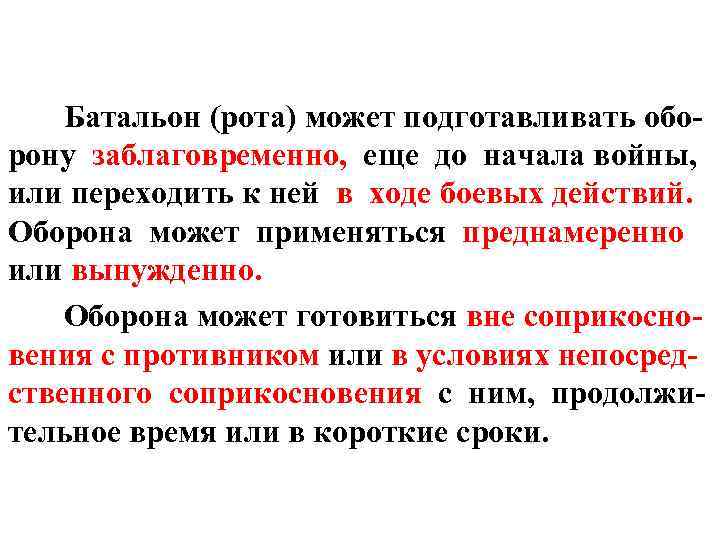 Батальон (рота) может подготавливать оборону заблаговременно, еще до начала войны, или переходить к ней в ходе боевых действий. Оборона может применяться преднамеренно или вынужденно.

Оборона может готовиться вне соприкосновения с противником или в условиях непосредственного соприкосновения с ним, продолжительное время или в короткие сроки.